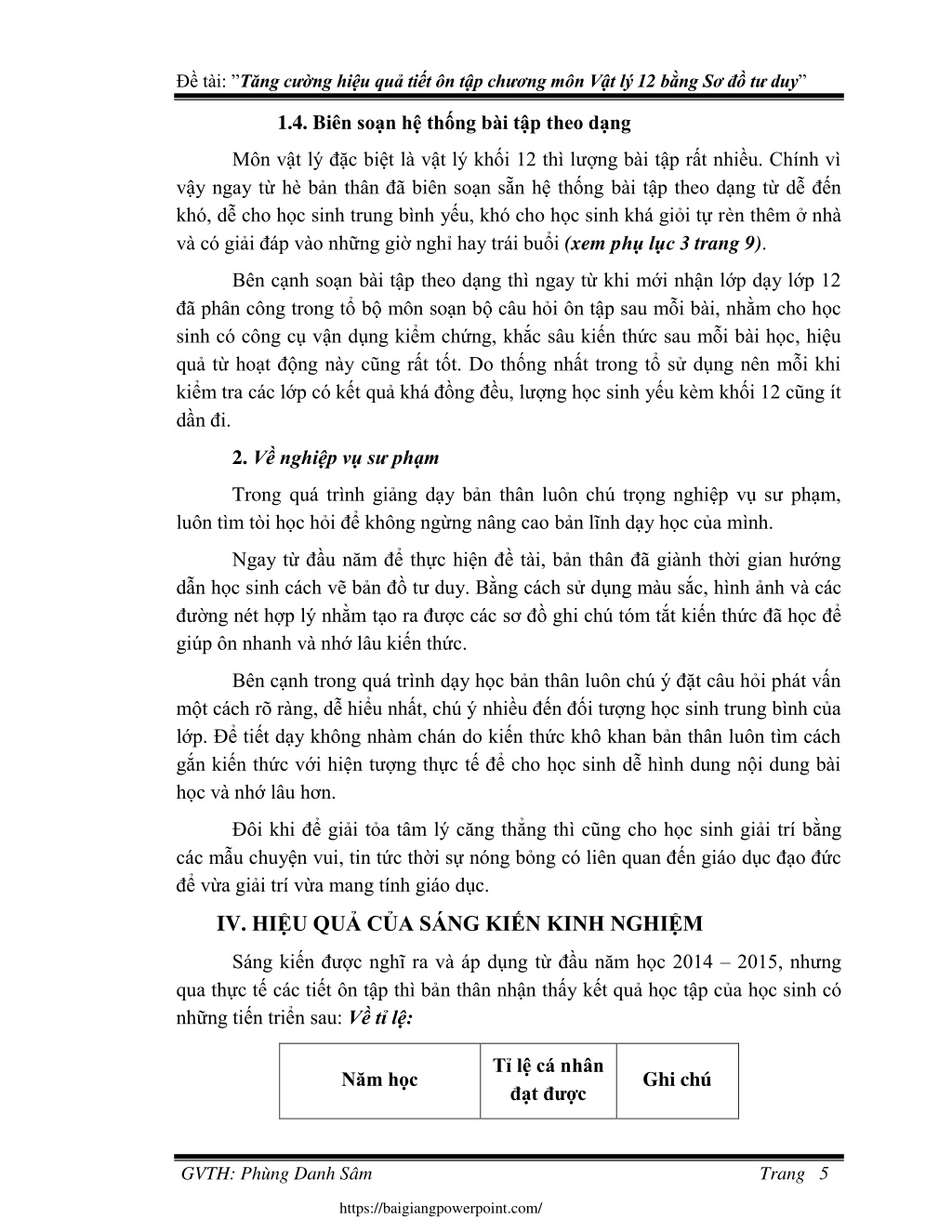 Đề tài: "Tăng cường hiệu quả tiết ôn tập chương môn Vật lý 12 bằng Sơ đồ tư duy"

1.4. Biên soạn hệ thống bài tập theo dạng

Môn vật lý đặc biệt là vật lý khối 12 thì lượng bài tập rất nhiều. Chính vì vậy ngay từ hè bản thân đã biên soạn sẵn hệ thống bài tập theo dạng từ dễ đến khó, dễ cho học sinh trung bình yếu, khó cho học sinh khá giỏi tự rèn thêm ở nhà và có giải đáp vào những giờ nghỉ hay trái buổi (xem phụ lục 3 trang 9).

Bên cạnh soạn bài tập theo dạng thì ngay từ khi mới nhận lớp dạy lớp 12 đã phân công trong tổ bộ môn soạn bộ câu hỏi ôn tập sau mỗi bài, nhằm cho học sinh có công cụ vận dụng kiểm chứng, khắc sâu kiến thức sau mỗi bài học, hiệu quả từ hoạt động này cũng rất tốt. Do thống nhất trong tổ sử dụng nên mỗi khi kiểm tra các lớp có kết quả khá đồng đều, lượng học sinh yếu kèm khối 12 cũng ít dần đi.

2. Về nghiệp vụ sư phạm

Trong quá trình giảng dạy bản thân luôn chú trọng nghiệp vụ sư phạm, luôn tìm tòi học hỏi để không ngừng nâng cao bản lĩnh dạy học của mình.

Ngay từ đầu năm để thực hiện đề tài, bản thân đã giành thời gian hướng dẫn học sinh cách vẽ bản đồ tư duy. Bằng cách sử dụng màu sắc, hình ảnh và các đường nét hợp lý nhằm tạo ra được các sơ đồ ghi chú tóm tắt kiến thức đã học để giúp ôn nhanh và nhớ lâu kiến thức.

Bên cạnh trong quá trình dạy học bản thân luôn chú ý đặt câu hỏi phát vấn một cách rõ ràng, dễ hiểu nhất, chú ý nhiều đến đối tượng học sinh trung bình của lớp. Để tiết dạy không nhàm chán do kiến thức khô khan bản thân luôn tìm cách gắn kiến thức với hiện tượng thực tế để cho học sinh dễ hình dung nội dung bài học và nhớ lâu hơn.

Đôi khi để giải tỏa tâm lý căng thẳng thì cũng cho học sinh giải trí bằng các mẫu chuyện vui, tin tức thời sự nóng bỏng có liên quan đến giáo dục đạo đức để vừa giải trí vừa mang tính giáo dục.

IV. HIỆU QUẢ CỦA SÁNG KIẾN KINH NGHIỆM

Sáng kiến được nghĩ ra và áp dụng từ đầu năm học 2014 – 2015, nhưng qua thực tế các tiết ôn tập thì bản thân nhận thấy kết quả học tập của học sinh có những tiến triển sau: Về tỉ lệ:

| Năm học | Tỉ lệ cá nhân đạt được | Ghi chú |
|---|---|---|

GVTH: Phùng Danh Sâm Trang 5

https://baigiangpowerpoint.com/